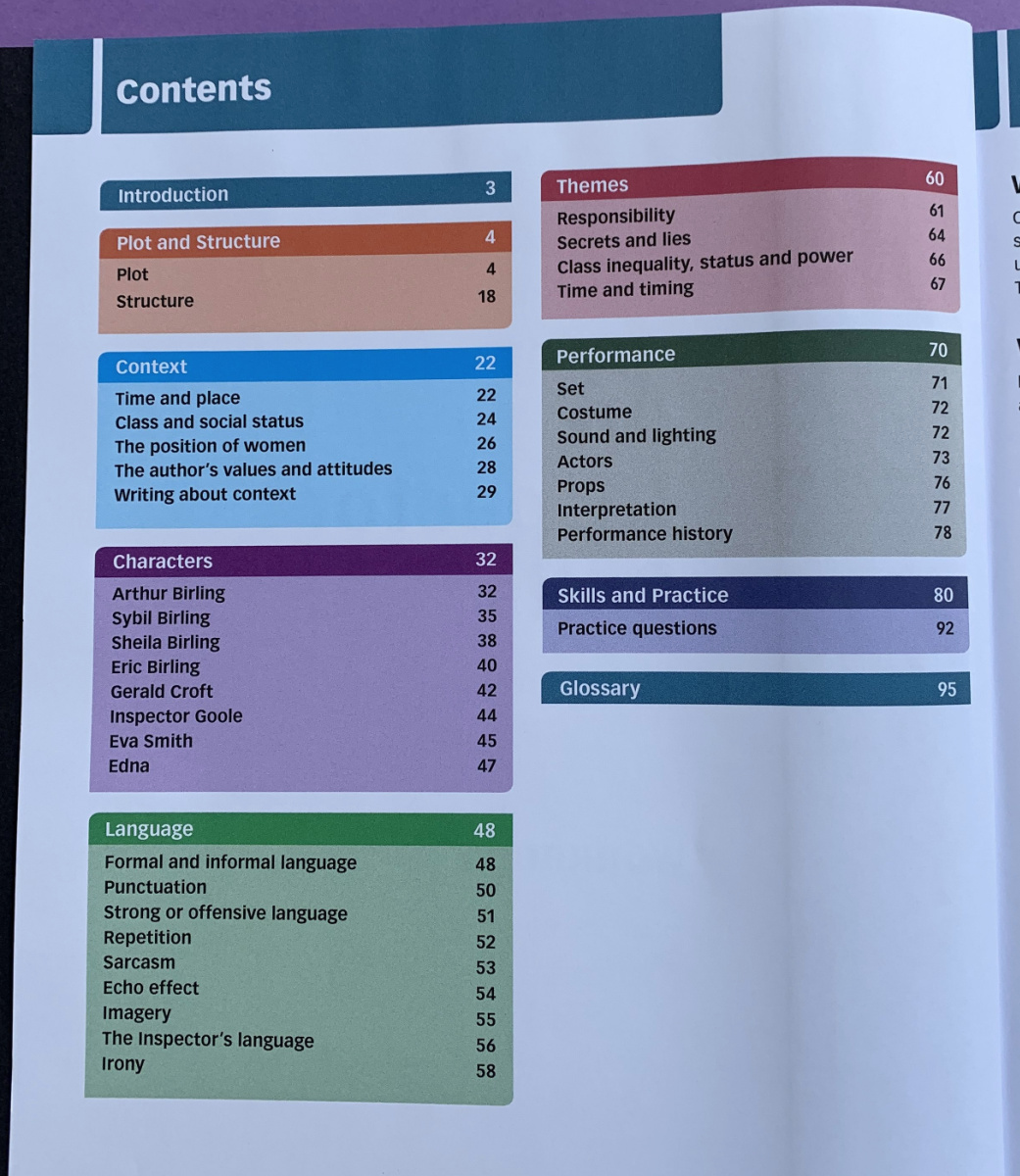 Contents

Introduction 3

Plot and Structure 4
Plot 4
Structure 18

Context 22
Time and place 22
Class and social status 24
The position of women 26
The author's values and attitudes 28
Writing about context 29

Characters 32
Arthur Birling 32
Sybil Birling 35
Sheila Birling 38
Eric Birling 40
Gerald Croft 42
Inspector Goole 44
Eva Smith 45
Edna 47

Language 48
Formal and informal language 48
Punctuation 50
Strong or offensive language 51
Repetition 52
Sarcasm 53
Echo effect 54
Imagery 55
The Inspector's language 56
Irony 58

Themes 60
Responsibility 61
Secrets and lies 64
Class inequality, status and power 66
Time and timing 67

Performance 70
Set 71
Costume 72
Sound and lighting 72
Actors 73
Props 76
Interpretation 77
Performance history 78

Skills and Practice 80
Practice questions 92

Glossary 95